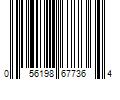 0 56198 67736 4